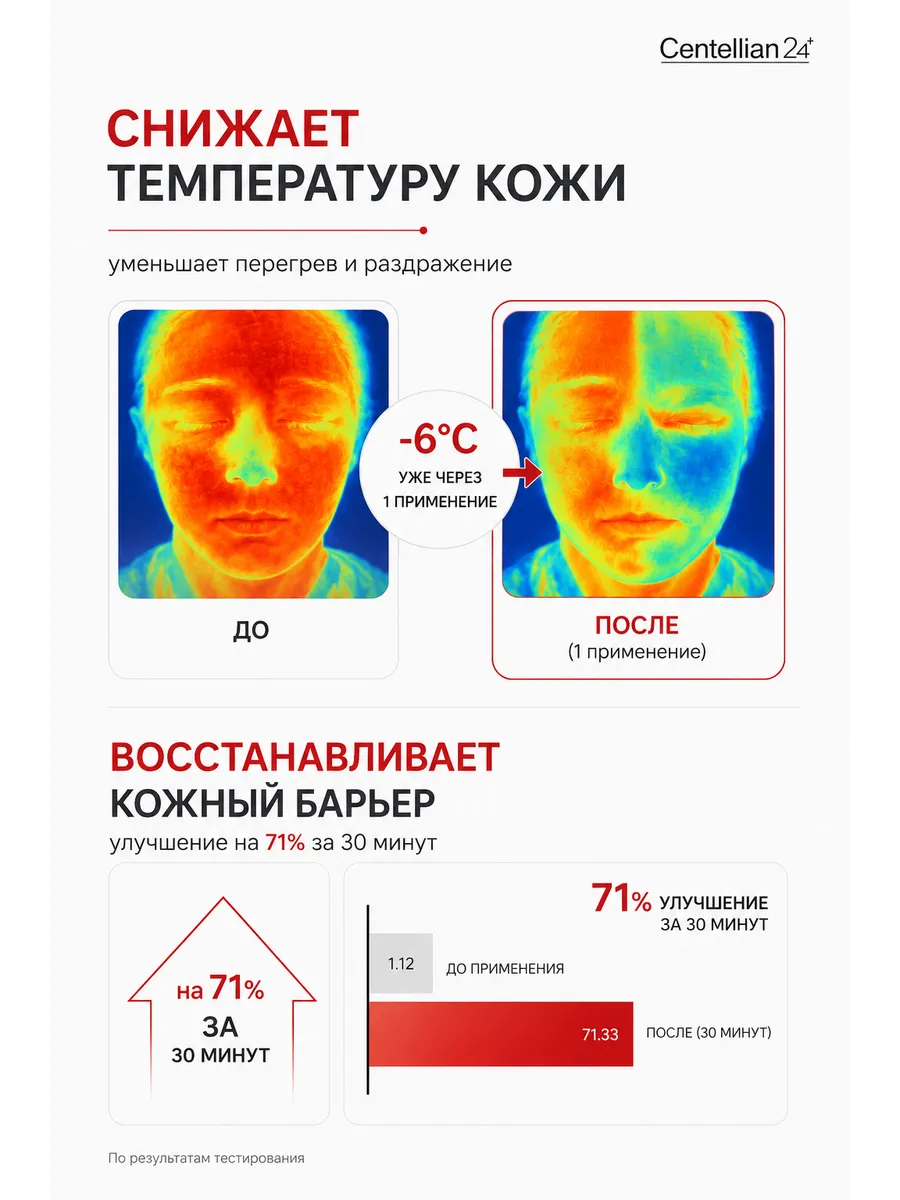 Centellian 24+

СНИЖАЕТ
ТЕМПЕРАТУРУ КОЖИ

уменьшает перегрев и раздражение

-6°C
УЖЕ ЧЕРЕЗ
1 ПРИМЕНЕНИЕ

ДО

ПОСЛЕ
(1 применение)

ВОССТАНАВЛИВАЕТ
КОЖНЫЙ БАРЬЕР
улучшение на 71% за 30 минут

на 71%
ЗА
30 МИНУТ

71% УЛУЧШЕНИЕ
ЗА 30 МИНУТ

1.12 ДО ПРИМЕНЕНИЯ

71.33 ПОСЛЕ (30 МИНУТ)

По результатам тестирования